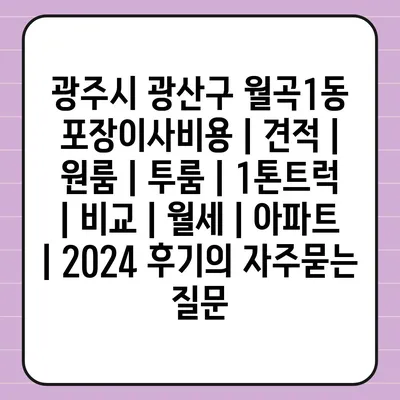 광주시 광산구 월곡1동 포장이사비용 | 견적 | 원룸 | 투룸 | 1톤트럭 | 비교 | 월세 | 아파트 | 2024 후기의 자주묻는 질문